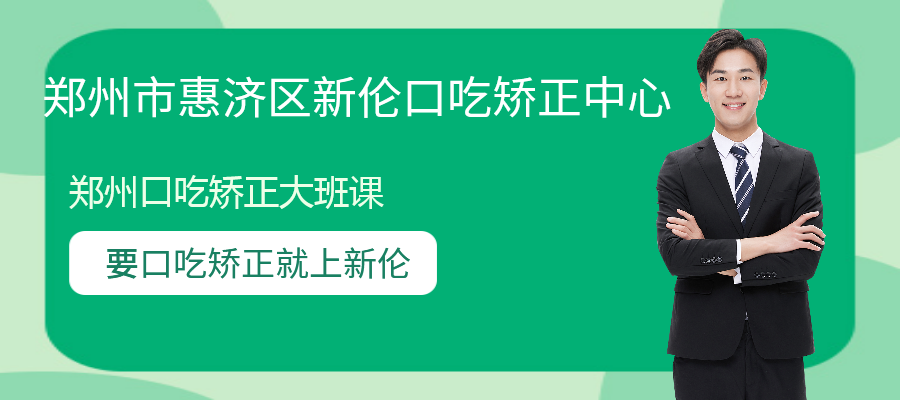 郑州市惠济区新伦口吃矫正中心

郑州口吃矫正大班课

要口吃矫正就上新伦